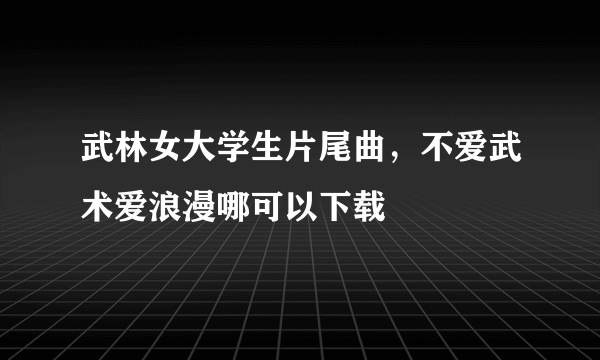 武林女大学生片尾曲，不爱武术爱浪漫哪可以下载